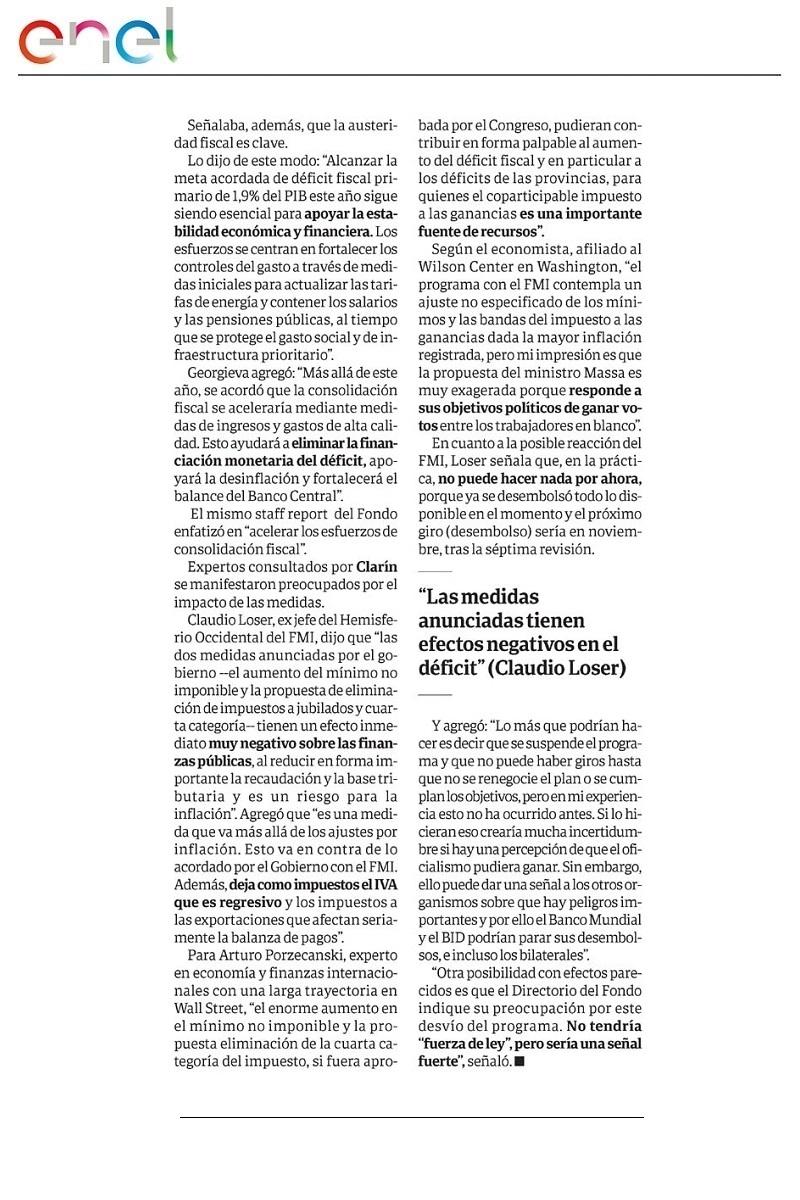 enel

Señalaba, además, que la austeridad fiscal es clave.

Lo dijo de este modo: "Alcanzar la meta acordada de déficit fiscal primario de 1,9% del PIB este año sigue siendo esencial para apoyar la estabilidad económica y financiera. Los esfuerzos se centran en fortalecer los controles del gasto a través de medidas iniciales para actualizar las tarifas de energía y contener los salarios y las pensiones públicas, al tiempo que se protege el gasto social y de infraestructura prioritario".

Georgieva agregó: "Más allá de este año, se acordó que la consolidación fiscal se aceleraría mediante medidas de ingresos y gastos de alta calidad. Esto ayudará a eliminar la financiación monetaria del déficit, apoyará la desinflación y fortalecerá el balance del Banco Central".

El mismo staff report del Fondo enfatizó en "acelerar los esfuerzos de consolidación fiscal".

Expertos consultados por Clarín se manifestaron preocupados por el impacto de las medidas.

Claudio Loser, ex jefe del Hemisferio Occidental del FMI, dijo que "las dos medidas anunciadas por el gobierno –el aumento del mínimo no imponible y la propuesta de eliminación de impuestos a jubilados y cuarta categoría– tienen un efecto inmediato muy negativo sobre las finanzas públicas, al reducir en forma importante la recaudación y la base tributaria y es un riesgo para la inflación". Agregó que "es una medida que va más allá de los ajustes por inflación. Esto va en contra de lo acordado por el Gobierno con el FMI. Además, deja como impuestos el IVA que es regresivo y los impuestos a las exportaciones que afectan seriamente la balanza de pagos".

Para Arturo Porzecanski, experto en economía y finanzas internacionales con una larga trayectoria en Wall Street, "el enorme aumento en el mínimo no imponible y la propuesta eliminación de la cuarta categoría del impuesto, si fuera aprobada por el Congreso, pudieran contribuir en forma palpable al aumento del déficit fiscal y en particular a los déficits de las provincias, para quienes el coparticipable impuesto a las ganancias es una importante fuente de recursos".

Según el economista, afiliado al Wilson Center en Washington, "el programa con el FMI contempla un ajuste no especificado de los mínimos y las bandas del impuesto a las ganancias dada la mayor inflación registrada, pero mi impresión es que la propuesta del ministro Massa es muy exagerada porque responde a sus objetivos políticos de ganar votos entre los trabajadores en blanco".

En cuanto a la posible reacción del FMI, Loser señala que, en la práctica, no puede hacer nada por ahora, porque ya se desembolsó todo lo disponible en el momento y el próximo giro (desembolso) sería en noviembre, tras la séptima revisión.

"Las medidas anunciadas tienen efectos negativos en el déficit" (Claudio Loser)

Y agregó: "Lo más que podrían hacer es decir que se suspende el programa y que no puede haber giros hasta que no se renegocie el plan o se cumplan los objetivos, pero en mi experiencia esto no ha ocurrido antes. Si lo hicieran eso crearía mucha incertidumbre si hay una percepción de que el oficialismo pudiera ganar. Sin embargo, ello puede dar una señal a los otros organismos sobre que hay peligros importantes y por ello el Banco Mundial y el BID podrían parar sus desembolsos, e incluso los bilaterales".

"Otra posibilidad con efectos parecidos es que el Directorio del Fondo indique su preocupación por este desvío del programa. No tendría "fuerza de ley", pero sería una señal fuerte", señaló. ■